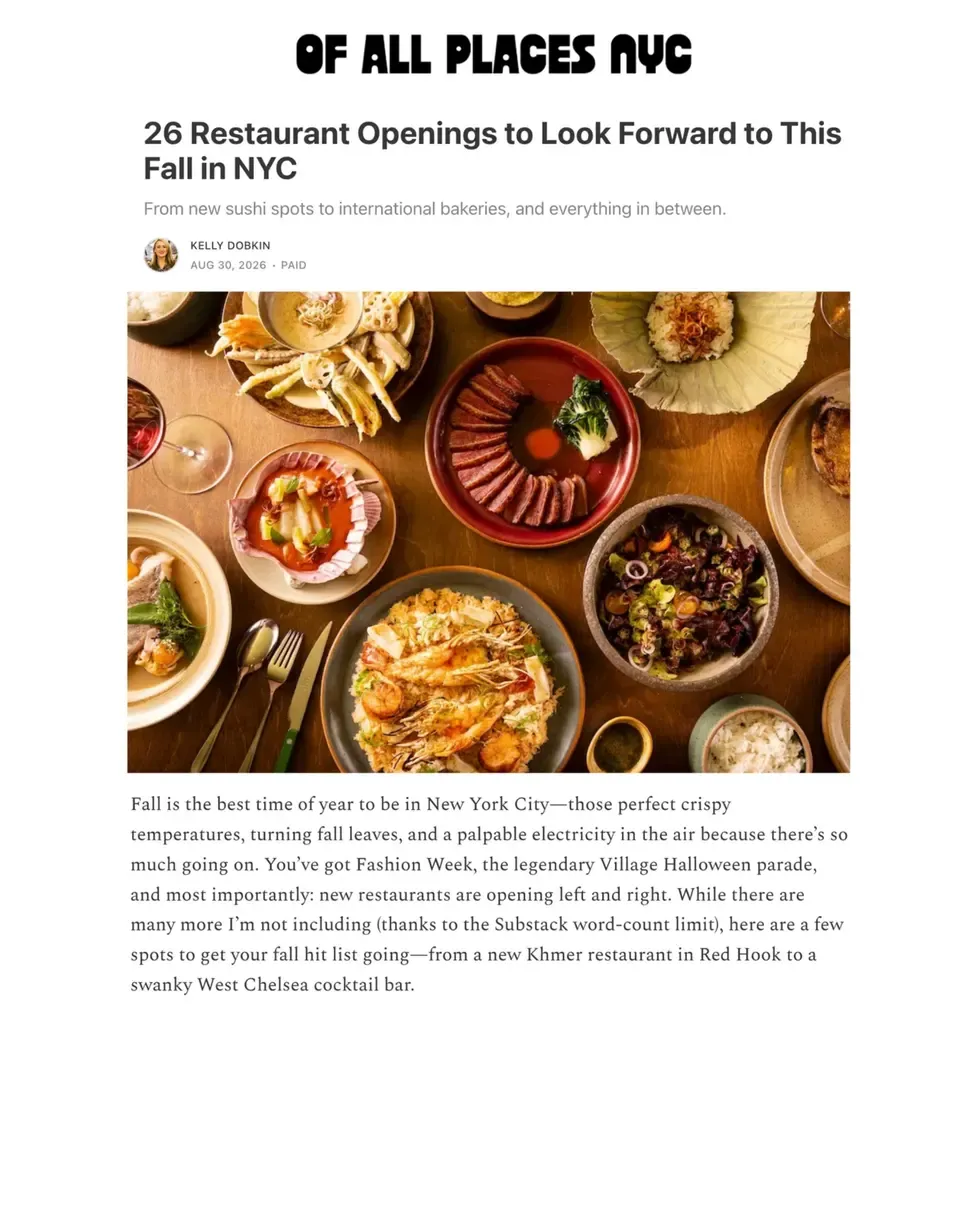 OF ALL PLACES NYC

26 Restaurant Openings to Look Forward to This Fall in NYC

From new sushi spots to international bakeries, and everything in between.

KELLY DOBKIN
AUG 30, 2026 · PAID

Fall is the best time of year to be in New York City—those perfect crispy temperatures, turning fall leaves, and a palpable electricity in the air because there's so much going on. You've got Fashion Week, the legendary Village Halloween parade, and most importantly: new restaurants are opening left and right. While there are many more I'm not including (thanks to the Substack word-count limit), here are a few spots to get your fall hit list going—from a new Khmer restaurant in Red Hook to a swanky West Chelsea cocktail bar.